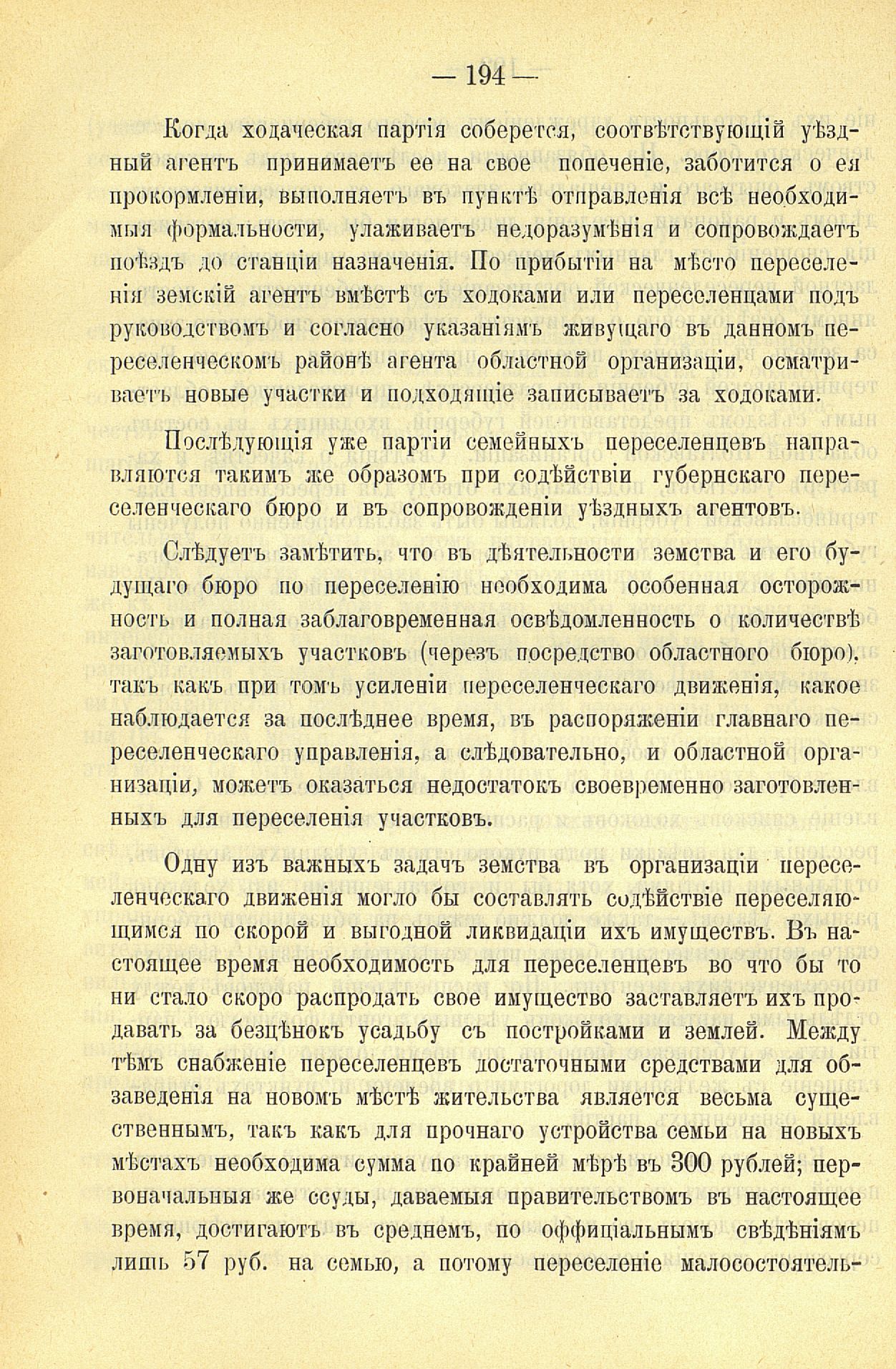 — 194 —

Когда ходаческая партія соберется, соотвѣтствующій уѣздный агентъ принимаетъ ее на свое попеченіе, заботится о ея прокормленіи, выполняетъ въ пунктѣ отправленія всѣ необходимыя формальности, улаживаетъ недоразумѣнія и сопровождаетъ поѣздъ до станціи назначенія. По прибытіи на мѣсто переселенія земскій агентъ вмѣстѣ съ ходоками или переселенцами подъ руководствомъ и согласно указаніямъ живущаго въ данномъ переселенческомъ районѣ агента областной организаціи, осматриваетъ новые участки и подходящіе записываетъ за ходоками.

Послѣдующія уже партіи семейныхъ переселенцевъ направляются такимъ же образомъ при содѣйствіи губернскаго переселенческаго бюро и въ сопровожденіи уѣздныхъ агентовъ.

Слѣдуетъ замѣтить, что въ дѣятельности земства и его будущаго бюро по переселенію необходима особенная осторожность и полная заблаговременная освѣдомленность о количествѣ заготовляемыхъ участковъ (черезъ посредство областного бюро), такъ какъ при томъ усиленіи переселенческаго движенія, какое наблюдается за послѣднее время, въ распоряженіи главнаго переселенческаго управленія, а слѣдовательно, и областной организаціи, можетъ оказаться недостатокъ своевременно заготовленныхъ для переселенія участковъ.

Одну изъ важныхъ задачъ земства въ организаціи переселенческаго движенія могло бы составлять содѣйствіе переселяющимся по скорой и выгодной ликвидаціи ихъ имуществъ. Въ настоящее время необходимость для переселенцевъ во что бы то ни стало скоро распродать свое имущество заставляетъ ихъ продавать за безцѣнокъ усадьбу съ постройками и землей. Между тѣмъ снабженіе переселенцевъ достаточными средствами для обзаведенія на новомъ мѣстѣ жительства является весьма существеннымъ, такъ какъ для прочнаго устройства семьи на новыхъ мѣстахъ необходима сумма по крайней мѣрѣ въ 300 рублей; первоначальныя же ссуды, даваемыя правительствомъ въ настоящее время, достигаютъ въ среднемъ, по оффиціальнымъ свѣдѣніямъ лишь 57 руб. на семью, а потому переселеніе малосостоятель-